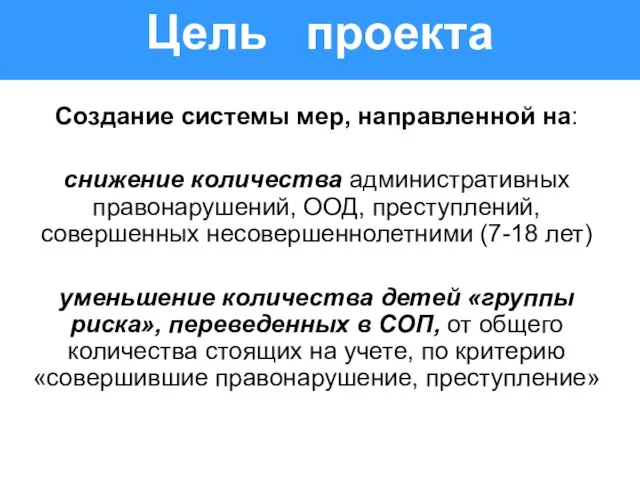 Цель проекта

Создание системы мер, направленной на:

снижение количества административных правонарушений, ООД, преступлений, совершенных несовершеннолетними (7-18 лет)

уменьшение количества детей «группы риска», переведенных в СОП, от общего количества стоящих на учете, по критерию «совершившие правонарушение, преступление»